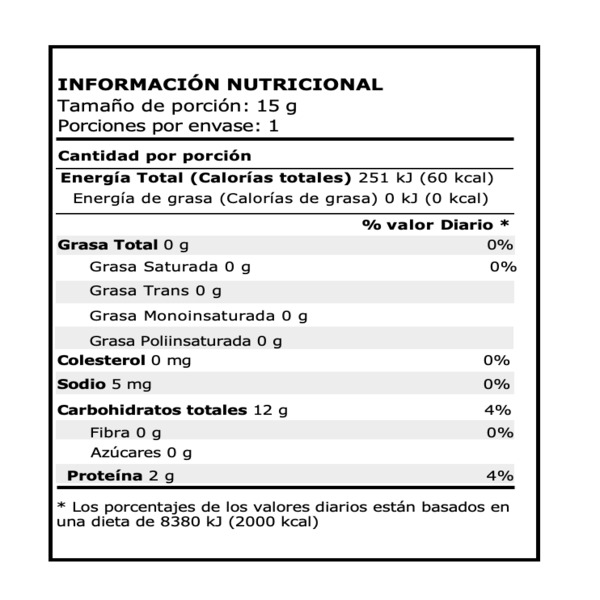 INFORMACIÓN NUTRICIONAL
Tamaño de porción: 15 g
Porciones por envase: 1

Cantidad por porción
Energía Total (Calorías totales) 251 kJ (60 kcal)
Energía de grasa (Calorías de grasa) 0 kJ (0 kcal)

| | % valor Diario * |
|---|---|
| Grasa Total 0 g | 0% |
| Grasa Saturada 0 g | 0% |
| Grasa Trans 0 g | |
| Grasa Monoinsaturada 0 g | |
| Grasa Poliinsaturada 0 g | |
| Colesterol 0 mg | 0% |
| Sodio 5 mg | 0% |
| Carbohidratos totales 12 g | 4% |
| Fibra 0 g | 0% |
| Azúcares 0 g | |
| Proteína 2 g | 4% |

* Los porcentajes de los valores diarios están basados en una dieta de 8380 kJ (2000 kcal)